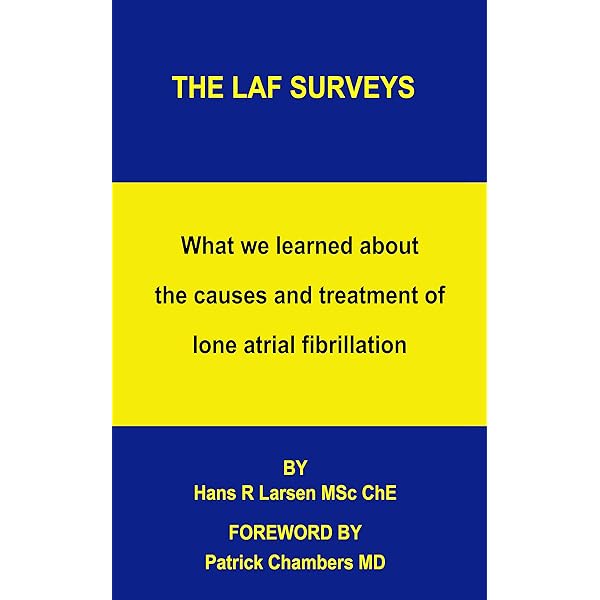 THE LAF SURVEYS

What we learned about the causes and treatment of lone atrial fibrillation

BY
Hans R Larsen MSc ChE

FOREWORD BY
Patrick Chambers MD